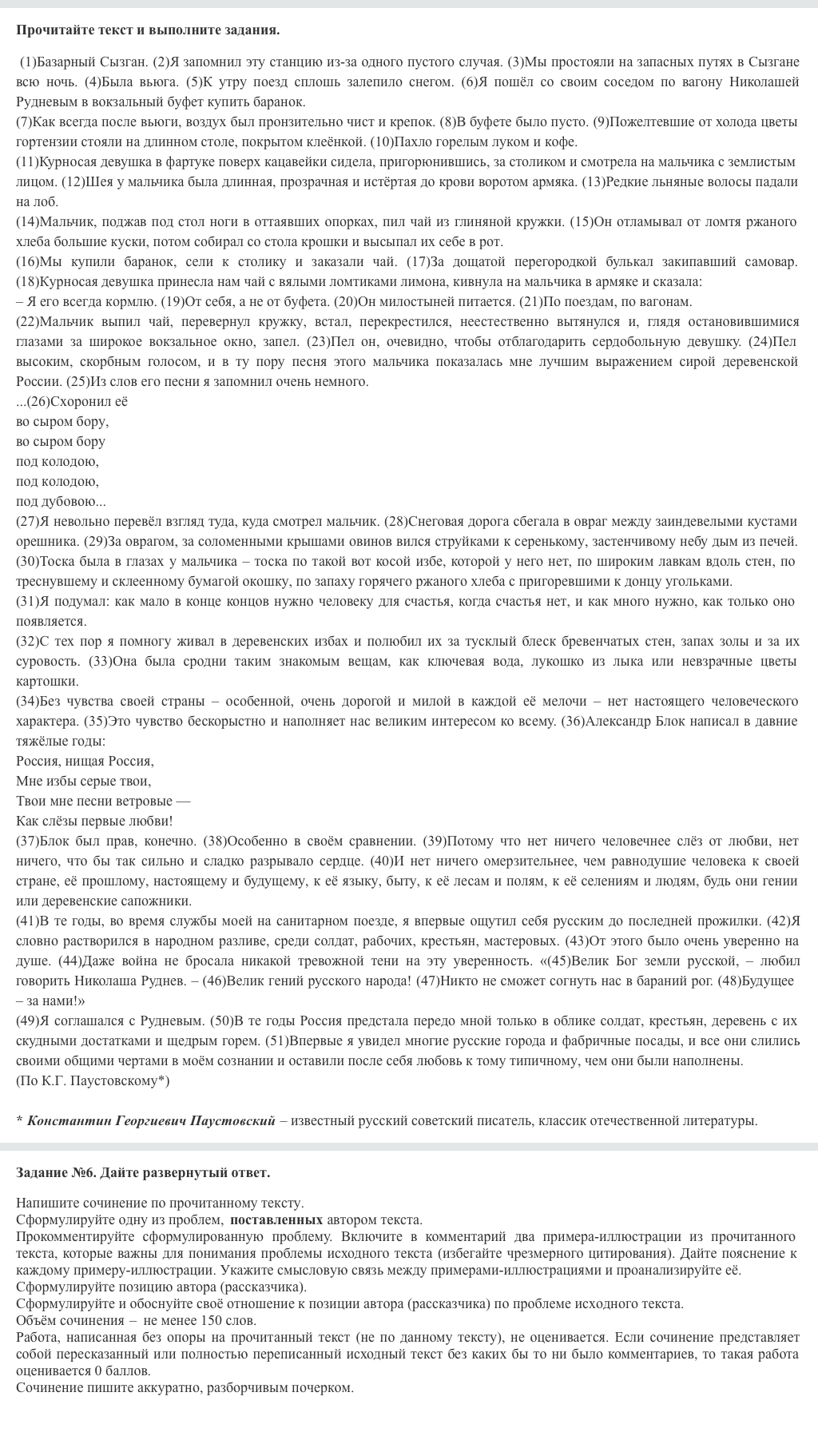 Прочитайте текст и выполните задания.

(1)Базарный Сызган. (2)Я запомнил эту станцию из-за одного пустого случая. (3)Мы простояли на запасных путях в Сызгане всю ночь. (4)Была вьюга. (5)К утру поезд сплошь залепило снегом. (6)Я пошёл со своим соседом по вагону Николашей Рудневым в вокзальный буфет купить баранок.
(7)Как всегда после вьюги, воздух был пронзительно чист и крепок. (8)В буфете было пусто. (9)Пожелтевшие от холода цветы гортензии стояли на длинном столе, покрытом клеёнкой. (10)Пахло горелым луком и кофе.
(11)Курносая девушка в фартуке поверх кацавейки сидела, пригорюнившись, за столиком и смотрела на мальчика с землистым лицом. (12)Шея у мальчика была длинная, прозрачная и истёртая до крови воротом армяка. (13)Редкие льняные волосы падали на лоб.
(14)Мальчик, поджав под стол ноги в оттаявших опорках, пил чай из глиняной кружки. (15)Он отламывал от ломтя ржаного хлеба большие куски, потом собирал со стола крошки и высыпал их себе в рот.
(16)Мы купили баранок, сели к столику и заказали чай. (17)За дощатой перегородкой булькал закипавший самовар. (18)Курносая девушка принесла нам чай с вялыми ломтиками лимона, кивнула на мальчика в армяке и сказала:
– Я его всегда кормлю. (19)От себя, а не от буфета. (20)Он милостыней питается. (21)По поездам, по вагонам.
(22)Мальчик выпил чай, перевернул кружку, встал, перекрестился, неестественно вытянулся и, глядя остановившимися глазами за широкое вокзальное окно, запел. (23)Пел он, очевидно, чтобы отблагодарить сердобольную девушку. (24)Пел высоким, скорбным голосом, и в ту пору песня этого мальчика показалась мне лучшим выражением сирой деревенской России. (25)Из слов его песни я запомнил очень немного.
...(26)Схоронил её
во сыром бору,
во сыром бору
под колодою,
под колодою,
под дубовою...
(27)Я невольно перевёл взгляд туда, куда смотрел мальчик. (28)Снеговая дорога сбегала в овраг между заиндевелыми кустами орешника. (29)За оврагом, за соломенными крышами овинов вился струйками к серенькому, застенчивому небу дым из печей.
(30)Тоска была в глазах у мальчика – тоска по такой вот косой избе, которой у него нет, по широким лавкам вдоль стен, по треснувшему и склеенному бумагой окошку, по запаху горячего ржаного хлеба с пригоревшими к донцу угольками.
(31)Я подумал: как мало в конце концов нужно человеку для счастья, когда счастья нет, и как много нужно, как только оно появляется.
(32)С тех пор я помногу живал в деревенских избах и полюбил их за тусклый блеск бревенчатых стен, запах золы и за их суровость. (33)Она была сродни таким знакомым вещам, как ключевая вода, лукошко из лыка или невзрачные цветы картошки.
(34)Без чувства своей страны – особенной, очень дорогой и милой в каждой её мелочи – нет настоящего человеческого характера. (35)Это чувство бескорыстно и наполняет нас великим интересом ко всему. (36)Александр Блок написал в давние тяжёлые годы:
Россия, нищая Россия,
Мне избы серые твои,
Твои мне песни ветровые —
Как слёзы первые любви!
(37)Блок был прав, конечно. (38)Особенно в своём сравнении. (39)Потому что нет ничего человечнее слёз от любви, нет ничего, что бы так сильно и сладко разрывало сердце. (40)И нет ничего омерзительнее, чем равнодушие человека к своей стране, её прошлому, настоящему и будущему, к её языку, быту, к её лесам и полям, к её селениям и людям, будь они гении или деревенские сапожники.
(41)В те годы, во время службы моей на санитарном поезде, я впервые ощутил себя русским до последней прожилки. (42)Я словно растворился в народном разливе, среди солдат, рабочих, крестьян, мастеровых. (43)От этого было очень уверенно на душе. (44)Даже война не бросала никакой тревожной тени на эту уверенность. «(45)Велик Бог земли русской, – любил говорить Николаша Руднев. – (46)Велик гений русского народа! (47)Никто не сможет согнуть нас в бараний рог. (48)Будущее – за нами!»
(49)Я соглашался с Рудневым. (50)В те годы Россия предстала передо мной только в облике солдат, крестьян, деревень с их скудными достатками и щедрым горем. (51)Впервые я увидел многие русские города и фабричные посады, и все они слились своими общими чертами в моём сознании и оставили после себя любовь к тому типичному, чем они были наполнены.
(По К.Г. Паустовскому*)

* Константин Георгиевич Паустовский – известный русский советский писатель, классик отечественной литературы.

Задание №6. Дайте развернутый ответ.

Напишите сочинение по прочитанному тексту.
Сформулируйте одну из проблем, поставленных автором текста.
Прокомментируйте сформулированную проблему. Включите в комментарий два примера-иллюстрации из прочитанного текста, которые важны для понимания проблемы исходного текста (избегайте чрезмерного цитирования). Дайте пояснение к каждому примеру-иллюстрации. Укажите смысловую связь между примерами-иллюстрациями и проанализируйте её.
Сформулируйте позицию автора (рассказчика).
Сформулируйте и обоснуйте своё отношение к позиции автора (рассказчика) по проблеме исходного текста.
Объём сочинения – не менее 150 слов.
Работа, написанная без опоры на прочитанный текст (не по данному тексту), не оценивается. Если сочинение представляет собой пересказанный или полностью переписанный исходный текст без каких бы то ни было комментариев, то такая работа оценивается 0 баллов.
Сочинение пишите аккуратно, разборчивым почерком.